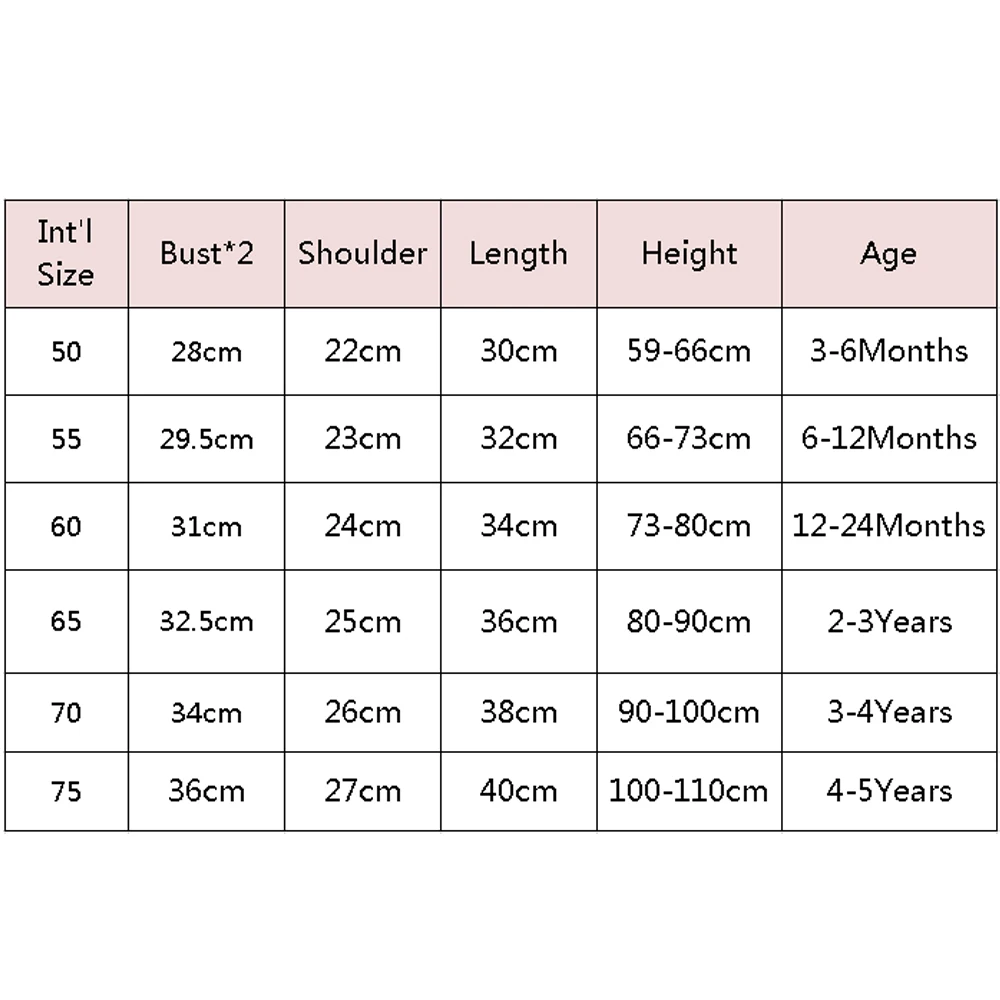 | Int'l Size | Bust*2 | Shoulder | Length | Height | Age |
|---|---|---|---|---|---|
| 50 | 28cm | 22cm | 30cm | 59-66cm | 3-6Months |
| 55 | 29.5cm | 23cm | 32cm | 66-73cm | 6-12Months |
| 60 | 31cm | 24cm | 34cm | 73-80cm | 12-24Months |
| 65 | 32.5cm | 25cm | 36cm | 80-90cm | 2-3Years |
| 70 | 34cm | 26cm | 38cm | 90-100cm | 3-4Years |
| 75 | 36cm | 27cm | 40cm | 100-110cm | 4-5Years |